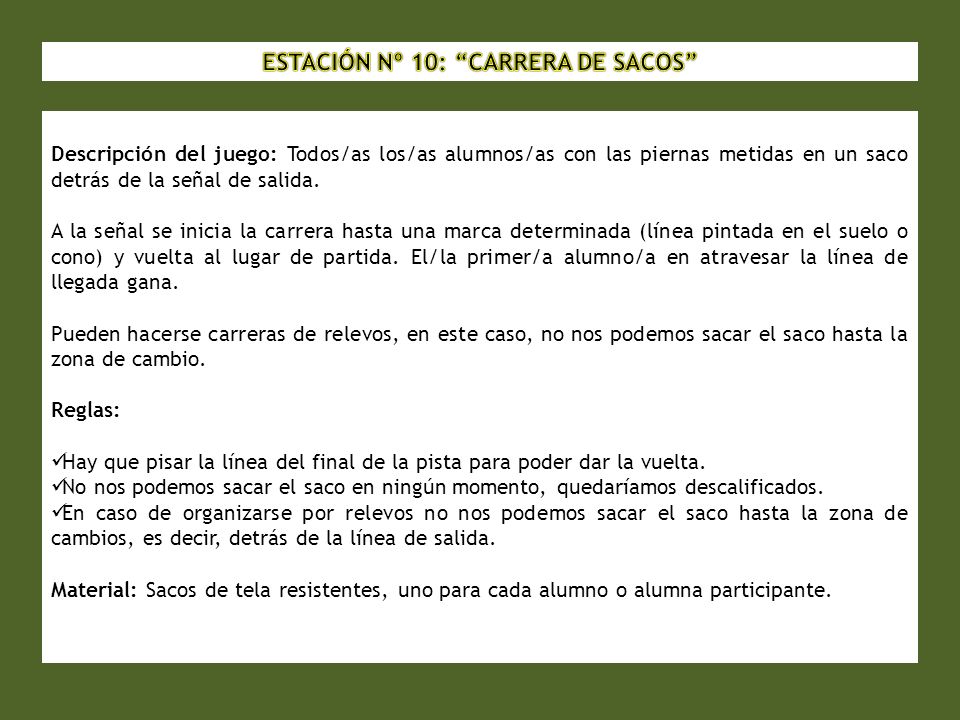 ESTACIÓN Nº 10: “CARRERA DE SACOS”

Descripción del juego: Todos/as los/as alumnos/as con las piernas metidas en un saco detrás de la señal de salida.

A la señal se inicia la carrera hasta una marca determinada (línea pintada en el suelo o cono) y vuelta al lugar de partida. El/la primer/a alumno/a en atravesar la línea de llegada gana.

Pueden hacerse carreras de relevos, en este caso, no nos podemos sacar el saco hasta la zona de cambio.

Reglas:

✓Hay que pisar la línea del final de la pista para poder dar la vuelta.
✓No nos podemos sacar el saco en ningún momento, quedaríamos descalificados.
✓En caso de organizarse por relevos no nos podemos sacar el saco hasta la zona de cambios, es decir, detrás de la línea de salida.

Material: Sacos de tela resistentes, uno para cada alumno o alumna participante.